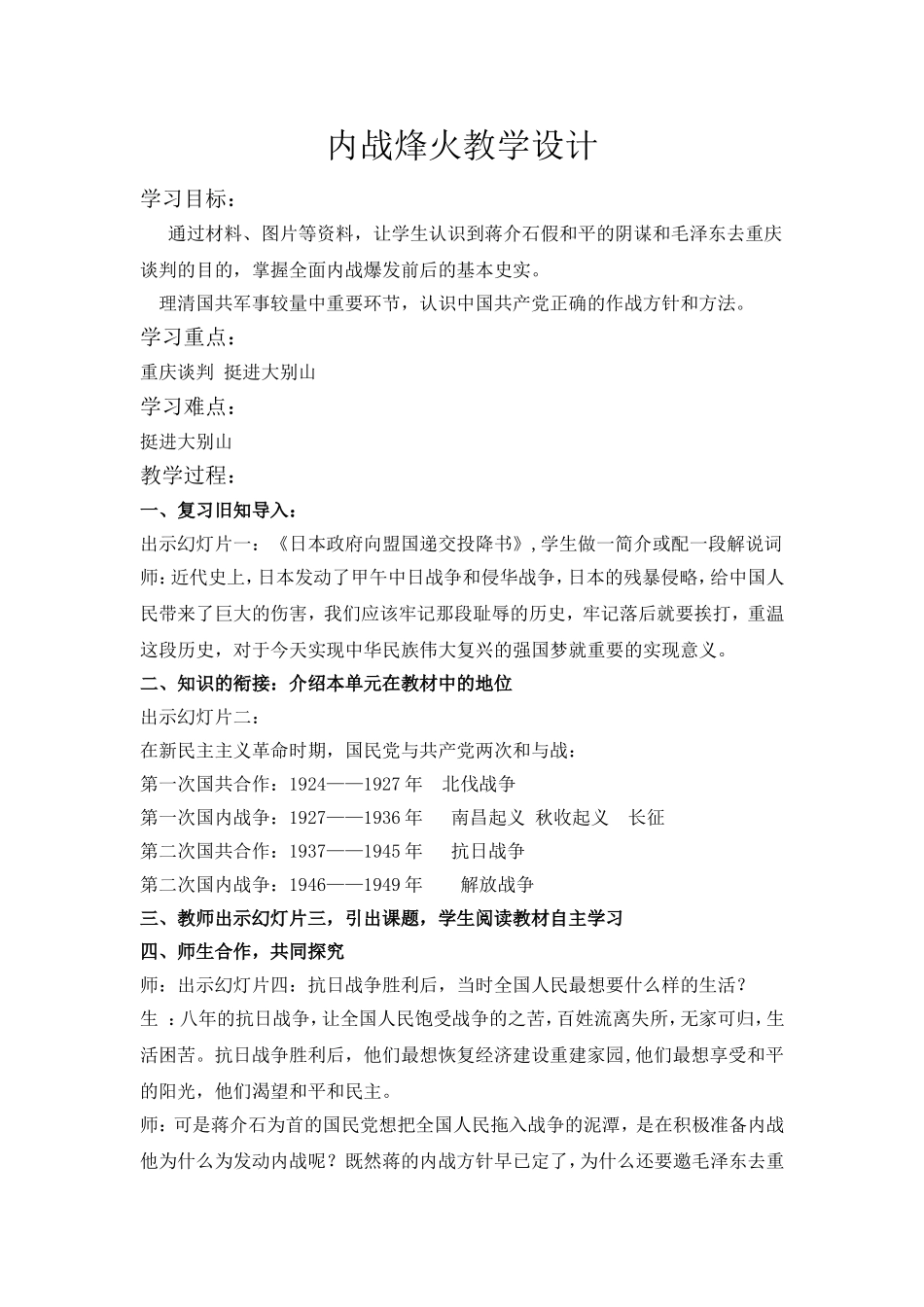 内战烽火教学设计

学习目标：

通过材料、图片等资料，让学生认识到蒋介石假和平的阴谋和毛泽东去重庆谈判的目的，掌握全面内战爆发前后的基本史实。

理清国共军事较量中重要环节，认识中国共产党正确的作战方针和方法。

学习重点：

重庆谈判 挺进大别山

学习难点：

挺进大别山

教学过程：

一、复习旧知导入：

出示幻灯片一：《日本政府向盟国递交投降书》，学生做一简介或配一段解说词

师：近代史上，日本发动了甲午中日战争和侵华战争，日本的残暴侵略，给中国人民带来了巨大的伤害，我们应该牢记那段耻辱的历史，牢记落后就要挨打，重温这段历史，对于今天实现中华民族伟大复兴的强国梦就重要的实现意义。

二、知识的衔接：介绍本单元在教材中的地位

出示幻灯片二：

在新民主主义革命时期，国民党与共产党两次和与战：

第一次国共合作：1924——1927 年 北伐战争

第一次国内战争：1927——1936 年 南昌起义 秋收起义 长征

第二次国共合作：1937——1945 年 抗日战争

第二次国内战争：1946——1949 年 解放战争

三、教师出示幻灯片三，引出课题，学生阅读教材自主学习

四、师生合作，共同探究

师：出示幻灯片四：抗日战争胜利后，当时全国人民最想要什么样的生活？

生 ：八年的抗日战争，让全国人民饱受战争的之苦，百姓流离失所，无家可归，生活困苦。抗日战争胜利后，他们最想恢复经济建设重建家园，他们最想享受和平的阳光，他们渴望和平和民主。

师：可是蒋介石为首的国民党想把全国人民拖入战争的泥潭，是在积极准备内战他为什么为发动内战呢？既然蒋的内战方针早已定了，为什么还要邀毛泽东去重